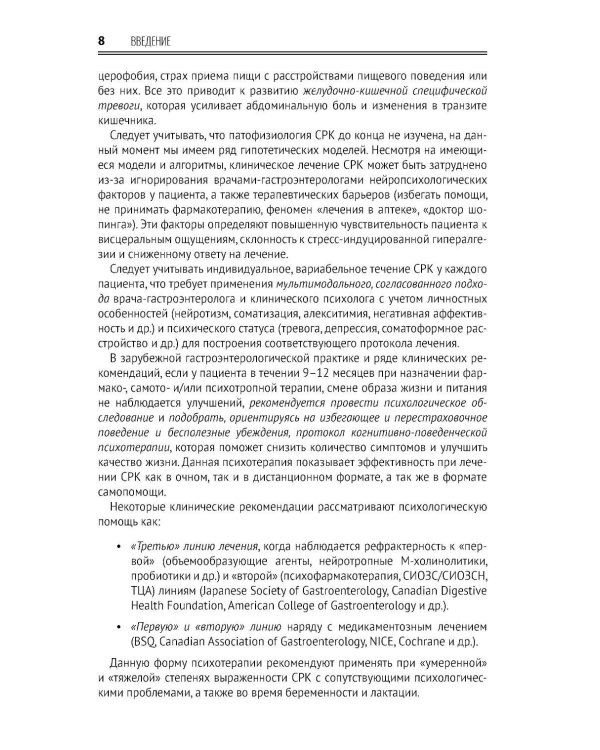 8 ВВЕДЕНИЕ

церофобия, страх приема пищи с расстройствами пищевого поведения или без них. Все это приводит к развитию желудочно-кишечной специфической тревоги, которая усиливает абдоминальную боль и изменения в транзите кишечника.

Следует учитывать, что патофизиология СРК до конца не изучена, на данный момент мы имеем ряд гипотетических моделей. Несмотря на имеющиеся модели и алгоритмы, клиническое лечение СРК может быть затруднено из-за игнорирования врачами-гастроэнтерологами нейропсихологических факторов у пациента, а также терапевтических барьеров (избегать помощи, не принимать фармакотерапию, феномен «лечения в аптеке», «доктор шопинга»). Эти факторы определяют повышенную чувствительность пациента к висцеральным ощущениям, склонность к стресс-индуцированной гипералгезии и сниженному ответу на лечение.

Следует учитывать индивидуальное, вариабельное течение СРК у каждого пациента, что требует применения мультимодального, согласованного подхода врача-гастроэнтеролога и клинического психолога с учетом личностных особенностей (нейротизм, соматизация, алекситимия, негативная аффективность и др.) и психического статуса (тревога, депрессия, соматоформное расстройство и др.) для построения соответствующего протокола лечения.

В зарубежной гастроэнтерологической практике и ряде клинических рекомендаций, если у пациента в течении 9–12 месяцев при назначении фармако-, самото- и/или психотропной терапии, смене образа жизни и питания не наблюдается улучшений, рекомендуется провести психологическое обследование и подобрать, ориентируясь на избегающее и перестраховочное поведение и бесполезные убеждения, протокол когнитивно-поведенческой психотерапии, которая поможет снизить количество симптомов и улучшить качество жизни. Данная психотерапия показывает эффективность при лечении СРК как в очном, так и в дистанционном формате, а так же в формате самопомощи.

Некоторые клинические рекомендации рассматривают психологическую помощь как:

• «Третью» линию лечения, когда наблюдается рефрактерность к «первой» (объемообразующие агенты, нейротропные М-холинолитики, пробиотики и др.) и «второй» (психофармакотерапия, СИОЗС/СИОЗСН, ТЦА) линиям (Japanese Society of Gastroenterology, Canadian Digestive Health Foundation, American College of Gastroenterology и др.).

• «Первую» и «вторую» линию наряду с медикаментозным лечением (BSQ, Canadian Association of Gastroenterology, NICE, Cochrane и др.).

Данную форму психотерапии рекомендуют применять при «умеренной» и «тяжелой» степенях выраженности СРК с сопутствующими психологическими проблемами, а также во время беременности и лактации.